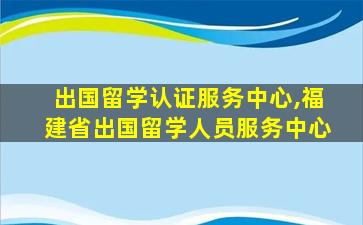 出国留学认证服务中心,福建省出国留学人员服务中心